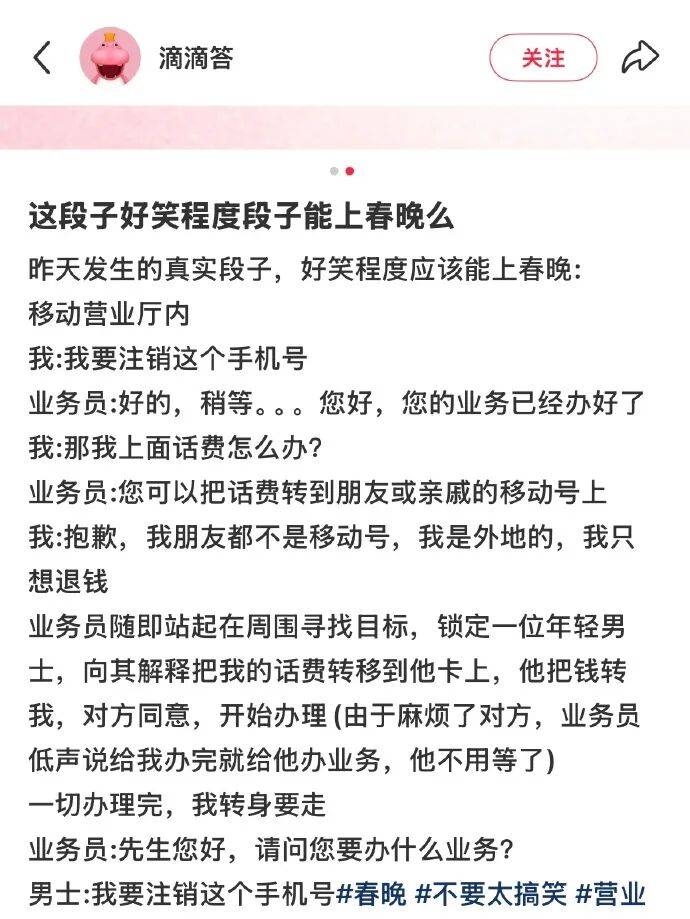 滴滴答

关注

这段子好笑程度段子能上春晚么

昨天发生的真实段子，好笑程度应该能上春晚:
移动营业厅内
我:我要注销这个手机号
业务员:好的，稍等。。。您好，您的业务已经办好了
我:那我上面话费怎么办?
业务员:您可以把话费转到朋友或亲戚的移动号上
我:抱歉，我朋友都不是移动号，我是外地的，我只想退钱
业务员随即站起在周围寻找目标，锁定一位年轻男士，向其解释把我的话费转移到他卡上，他把钱转我，对方同意，开始办理 (由于麻烦了对方，业务员低声说给我办完就给他办业务，他不用等了)
一切办理完，我转身要走
业务员:先生您好，请问您要办什么业务?
男士:我要注销这个手机号#春晚 #不要太搞笑 #营业